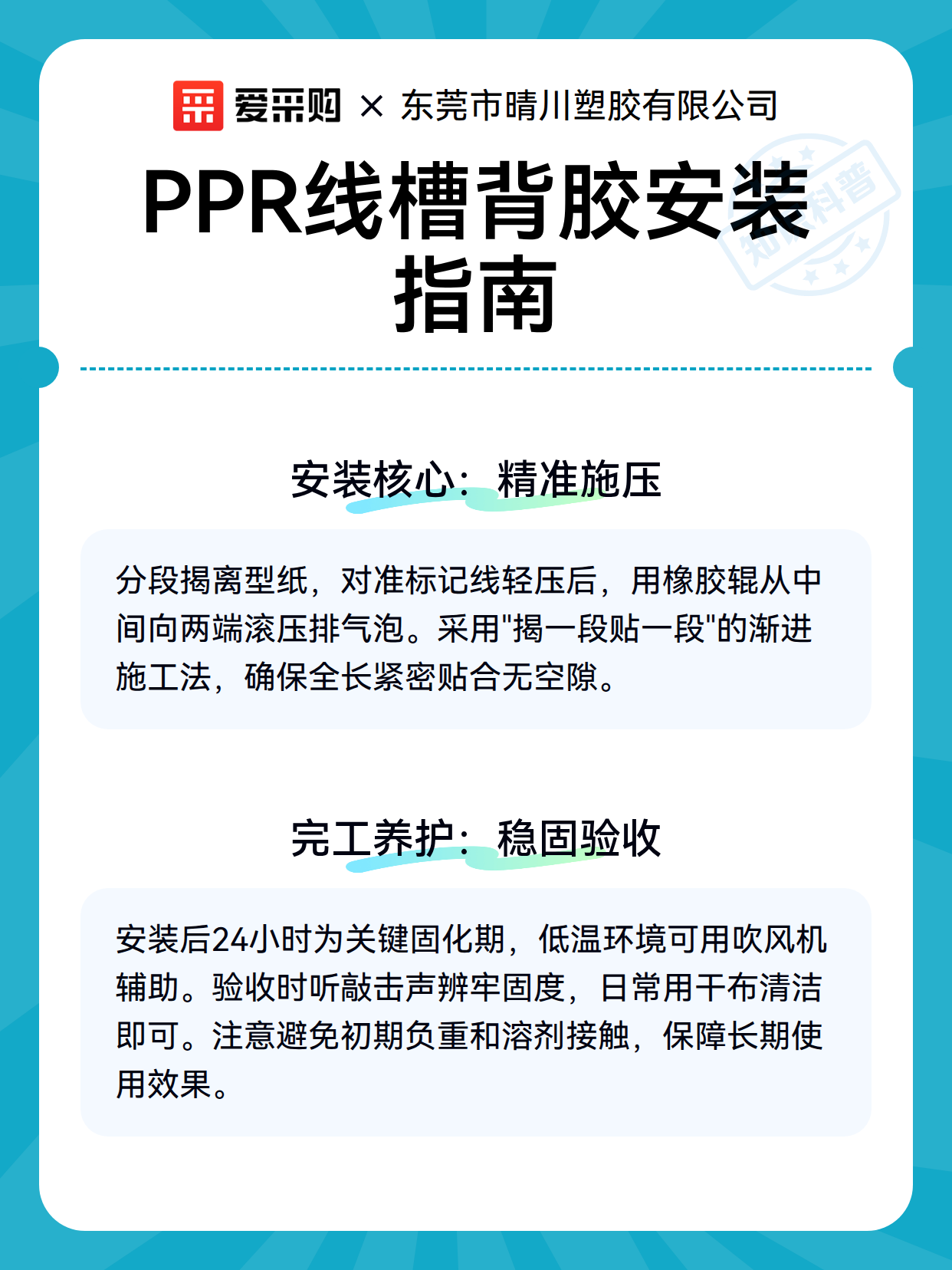 爱采购 × 东莞市晴川塑胶有限公司

PPR线槽背胶安装指南

知识科普

安装核心：精准施压

分段揭离型纸，对准标记线轻压后，用橡胶辊从中间向两端滚压排气泡。采用"揭一段贴一段"的渐进施工法，确保全长紧密贴合无空隙。

完工养护：稳固验收

安装后24小时为关键固化期，低温环境可用吹风机辅助。验收时听敲击声辨牢固度，日常用干布清洁即可。注意避免初期负重和溶剂接触，保障长期使用效果。